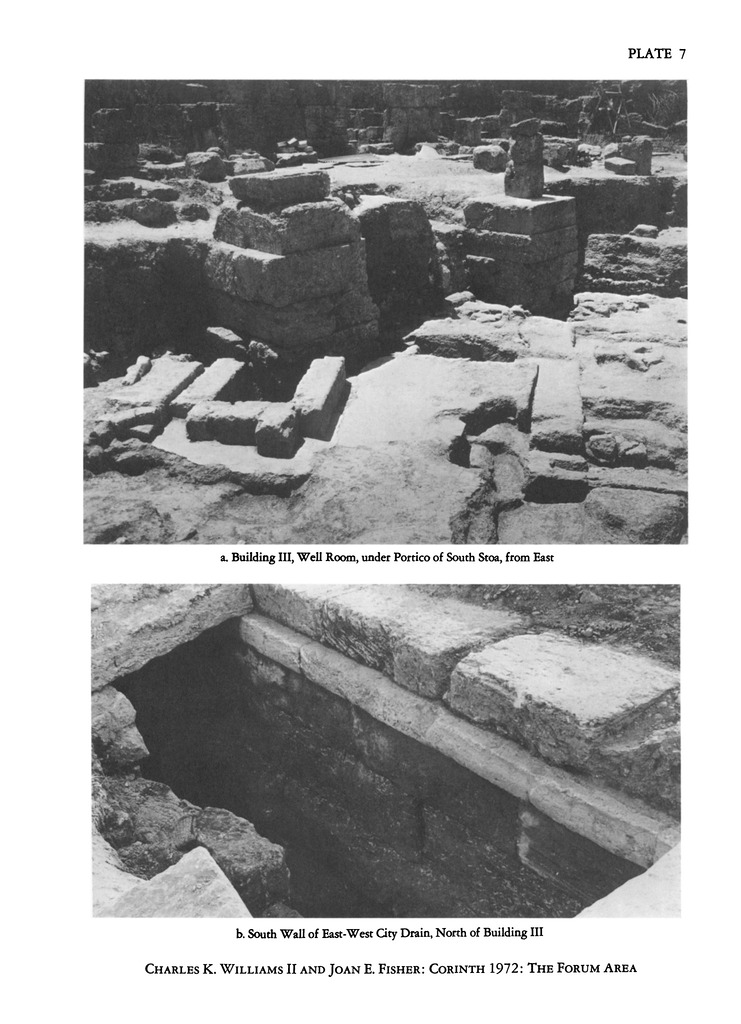 PLATE 7

a. Building III, Well Room, under Portico of South Stoa, from East

b. South Wall of East-West City Drain, North of Building III

CHARLES K. WILLIAMS II AND JOAN E. FISHER: CORINTH 1972: THE FORUM AREA